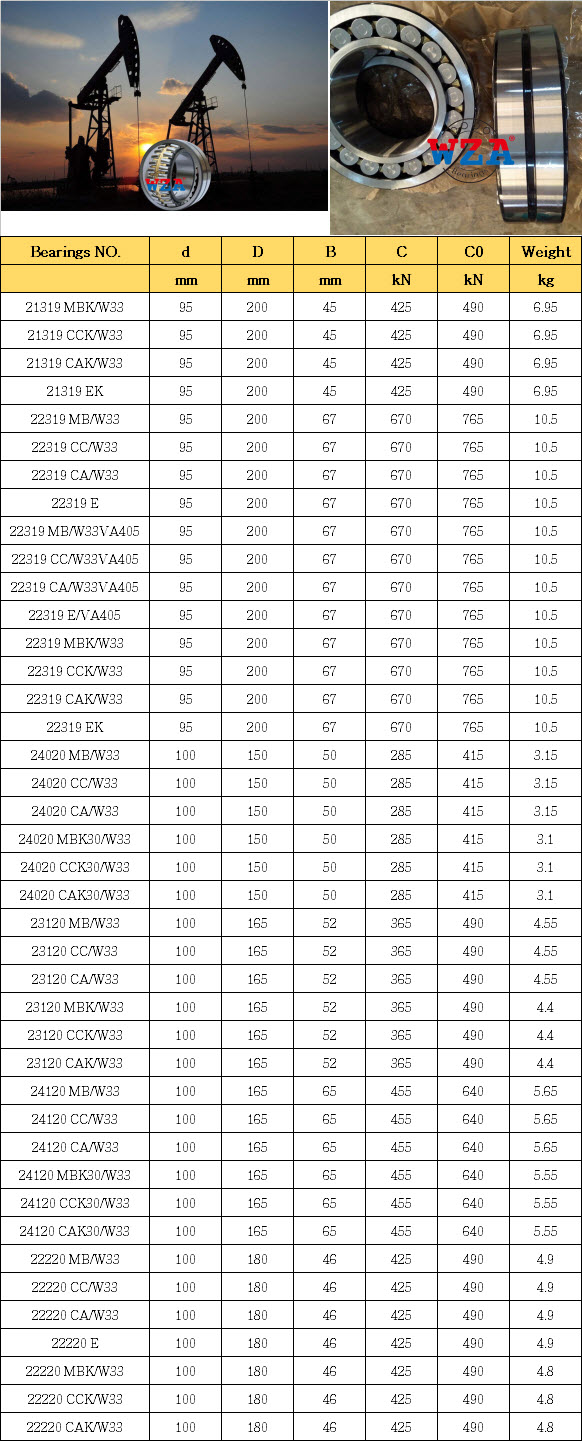 WZA

WZA

| Bearings NO. | d | D | B | C | C0 | Weight |
|---|---|---|---|---|---|---|
| | mm | mm | mm | kN | kN | kg |
| 21319 MBK/W33 | 95 | 200 | 45 | 425 | 490 | 6.95 |
| 21319 CCK/W33 | 95 | 200 | 45 | 425 | 490 | 6.95 |
| 21319 CAK/W33 | 95 | 200 | 45 | 425 | 490 | 6.95 |
| 21319 EK | 95 | 200 | 45 | 425 | 490 | 6.95 |
| 22319 MB/W33 | 95 | 200 | 67 | 670 | 765 | 10.5 |
| 22319 CC/W33 | 95 | 200 | 67 | 670 | 765 | 10.5 |
| 22319 CA/W33 | 95 | 200 | 67 | 670 | 765 | 10.5 |
| 22319 E | 95 | 200 | 67 | 670 | 765 | 10.5 |
| 22319 MB/W33VA405 | 95 | 200 | 67 | 670 | 765 | 10.5 |
| 22319 CC/W33VA405 | 95 | 200 | 67 | 670 | 765 | 10.5 |
| 22319 CA/W33VA405 | 95 | 200 | 67 | 670 | 765 | 10.5 |
| 22319 E/VA405 | 95 | 200 | 67 | 670 | 765 | 10.5 |
| 22319 MBK/W33 | 95 | 200 | 67 | 670 | 765 | 10.5 |
| 22319 CCK/W33 | 95 | 200 | 67 | 670 | 765 | 10.5 |
| 22319 CAK/W33 | 95 | 200 | 67 | 670 | 765 | 10.5 |
| 22319 EK | 95 | 200 | 67 | 670 | 765 | 10.5 |
| 24020 MB/W33 | 100 | 150 | 50 | 285 | 415 | 3.15 |
| 24020 CC/W33 | 100 | 150 | 50 | 285 | 415 | 3.15 |
| 24020 CA/W33 | 100 | 150 | 50 | 285 | 415 | 3.15 |
| 24020 MBK30/W33 | 100 | 150 | 50 | 285 | 415 | 3.1 |
| 24020 CCK30/W33 | 100 | 150 | 50 | 285 | 415 | 3.1 |
| 24020 CAK30/W33 | 100 | 150 | 50 | 285 | 415 | 3.1 |
| 23120 MB/W33 | 100 | 165 | 52 | 365 | 490 | 4.55 |
| 23120 CC/W33 | 100 | 165 | 52 | 365 | 490 | 4.55 |
| 23120 CA/W33 | 100 | 165 | 52 | 365 | 490 | 4.55 |
| 23120 MBK/W33 | 100 | 165 | 52 | 365 | 490 | 4.4 |
| 23120 CCK/W33 | 100 | 165 | 52 | 365 | 490 | 4.4 |
| 23120 CAK/W33 | 100 | 165 | 52 | 365 | 490 | 4.4 |
| 24120 MB/W33 | 100 | 165 | 65 | 455 | 640 | 5.65 |
| 24120 CC/W33 | 100 | 165 | 65 | 455 | 640 | 5.65 |
| 24120 CA/W33 | 100 | 165 | 65 | 455 | 640 | 5.65 |
| 24120 MBK30/W33 | 100 | 165 | 65 | 455 | 640 | 5.55 |
| 24120 CCK30/W33 | 100 | 165 | 65 | 455 | 640 | 5.55 |
| 24120 CAK30/W33 | 100 | 165 | 65 | 455 | 640 | 5.55 |
| 22220 MB/W33 | 100 | 180 | 46 | 425 | 490 | 4.9 |
| 22220 CC/W33 | 100 | 180 | 46 | 425 | 490 | 4.9 |
| 22220 CA/W33 | 100 | 180 | 46 | 425 | 490 | 4.9 |
| 22220 E | 100 | 180 | 46 | 425 | 490 | 4.9 |
| 22220 MBK/W33 | 100 | 180 | 46 | 425 | 490 | 4.8 |
| 22220 CCK/W33 | 100 | 180 | 46 | 425 | 490 | 4.8 |
| 22220 CAK/W33 | 100 | 180 | 46 | 425 | 490 | 4.8 |